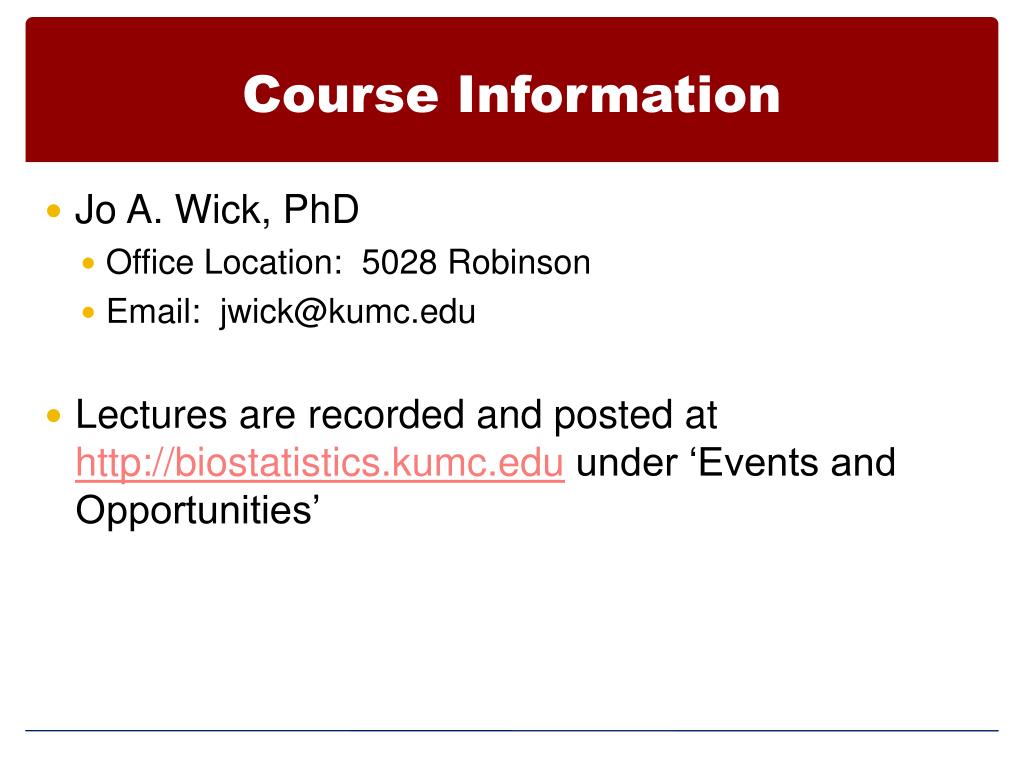 Course Information

• Jo A. Wick, PhD
• Office Location: 5028 Robinson
• Email: jwick@kumc.edu

• Lectures are recorded and posted at http://biostatistics.kumc.edu under 'Events and Opportunities'